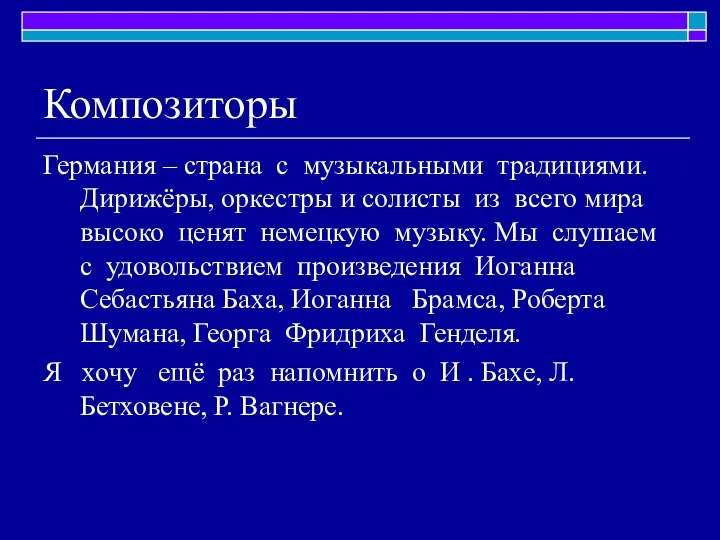 Композиторы

Германия – страна с музыкальными традициями. Дирижёры, оркестры и солисты из всего мира высоко ценят немецкую музыку. Мы слушаем с удовольствием произведения Иоганна Себастьяна Баха, Иоганна Брамса, Роберта Шумана, Георга Фридриха Генделя.

Я хочу ещё раз напомнить о И . Бахе, Л. Бетховене, Р. Вагнере.